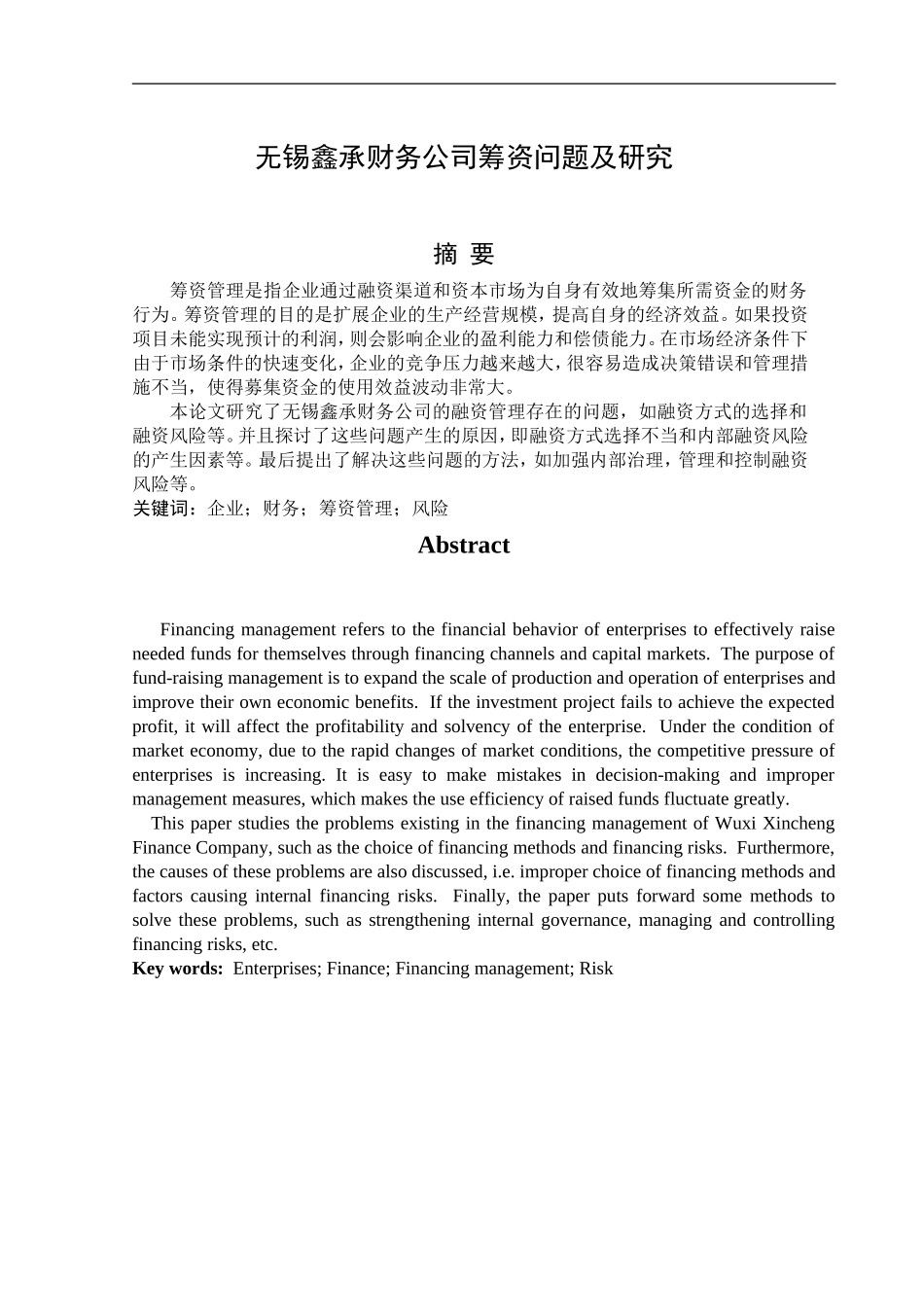 无锡鑫承财务公司筹资问题及研究

摘 要

筹资管理是指企业通过融资渠道和资本市场为自身有效地筹集所需资金的财务行为。筹资管理的目的是扩展企业的生产经营规模，提高自身的经济效益。如果投资项目未能实现预计的利润，则会影响企业的盈利能力和偿债能力。在市场经济条件下由于市场条件的快速变化，企业的竞争压力越来越大，很容易造成决策错误和管理措施不当，使得募集资金的使用效益波动非常大。

本论文研究了无锡鑫承财务公司的融资管理存在的问题，如融资方式的选择和融资风险等。并且探讨了这些问题产生的原因，即融资方式选择不当和内部融资风险的产生因素等。最后提出了解决这些问题的方法，如加强内部治理，管理和控制融资风险等。

关键词：企业；财务；筹资管理；风险

Abstract

Financing management refers to the financial behavior of enterprises to effectively raise needed funds for themselves through financing channels and capital markets. The purpose of fund-raising management is to expand the scale of production and operation of enterprises and improve their own economic benefits. If the investment project fails to achieve the expected profit, it will affect the profitability and solvency of the enterprise. Under the condition of market economy, due to the rapid changes of market conditions, the competitive pressure of enterprises is increasing. It is easy to make mistakes in decision-making and improper management measures, which makes the use efficiency of raised funds fluctuate greatly.

This paper studies the problems existing in the financing management of Wuxi Xincheng Finance Company, such as the choice of financing methods and financing risks. Furthermore, the causes of these problems are also discussed, i.e. improper choice of financing methods and factors causing internal financing risks. Finally, the paper puts forward some methods to solve these problems, such as strengthening internal governance, managing and controlling financing risks, etc.

Key words: Enterprises; Finance; Financing management; Risk